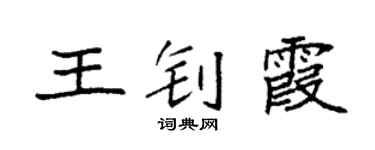 王钊霞
词典网